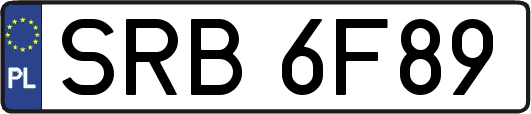 PL
SRB 6F89